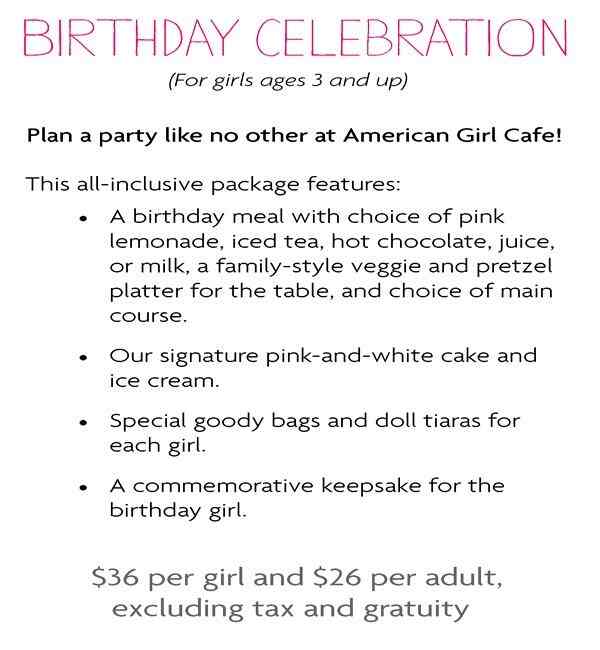 BIRTHDAY CELEBRATION

(For girls ages 3 and up)

Plan a party like no other at American Girl Cafe!

This all-inclusive package features:

• A birthday meal with choice of pink lemonade, iced tea, hot chocolate, juice, or milk, a family-style veggie and pretzel platter for the table, and choice of main course.

• Our signature pink-and-white cake and ice cream.

• Special goody bags and doll tiaras for each girl.

• A commemorative keepsake for the birthday girl.

$36 per girl and $26 per adult, excluding tax and gratuity